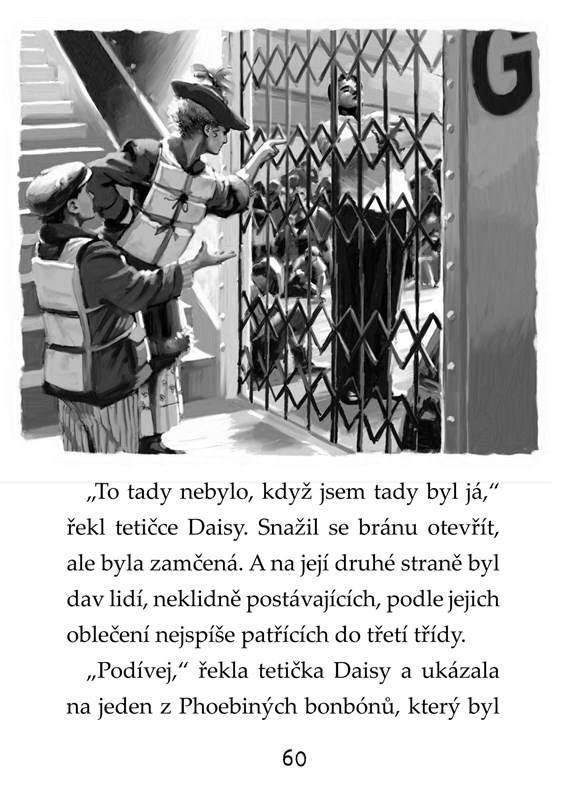 G

„To tady nebylo, když jsem tady byl já,“ řekl tetičce Daisy. Snažil se bránu otevřít, ale byla zamčená. A na její druhé straně byl dav lidí, neklidně postávajících, podle jejich oblečení nejspíše patřících do třetí třídy.

„Podívej,“ řekla tetička Daisy a ukázala na jeden z Phoebiných bonbónů, který byl

60